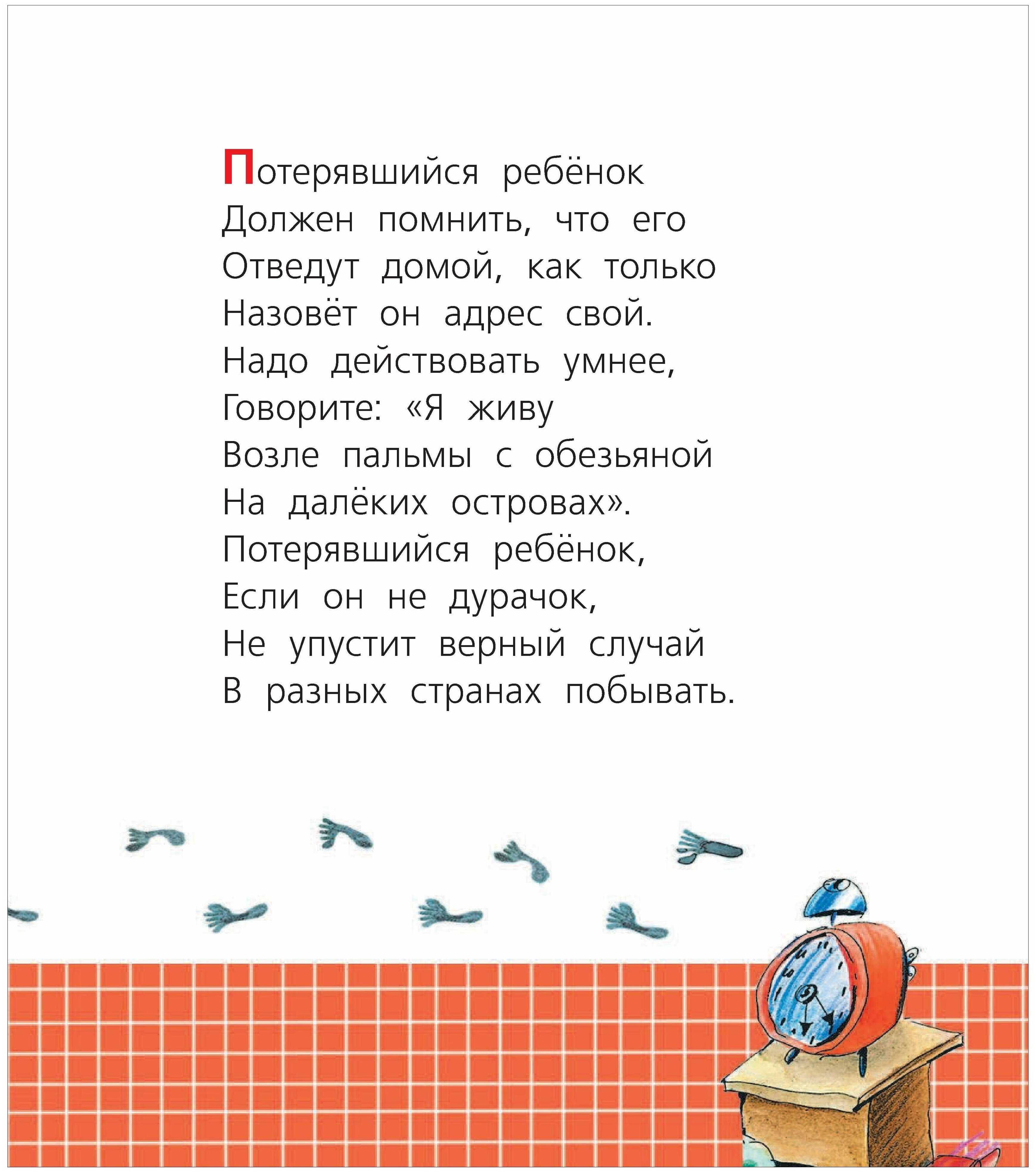 Потерявшийся ребёнок
Должен помнить, что его
Отведут домой, как только
Назовёт он адрес свой.
Надо действовать умнее,
Говорите: «Я живу
Возле пальмы с обезьяной
На далёких островах».
Потерявшийся ребёнок,
Если он не дурачок,
Не упустит верный случай
В разных странах побывать.